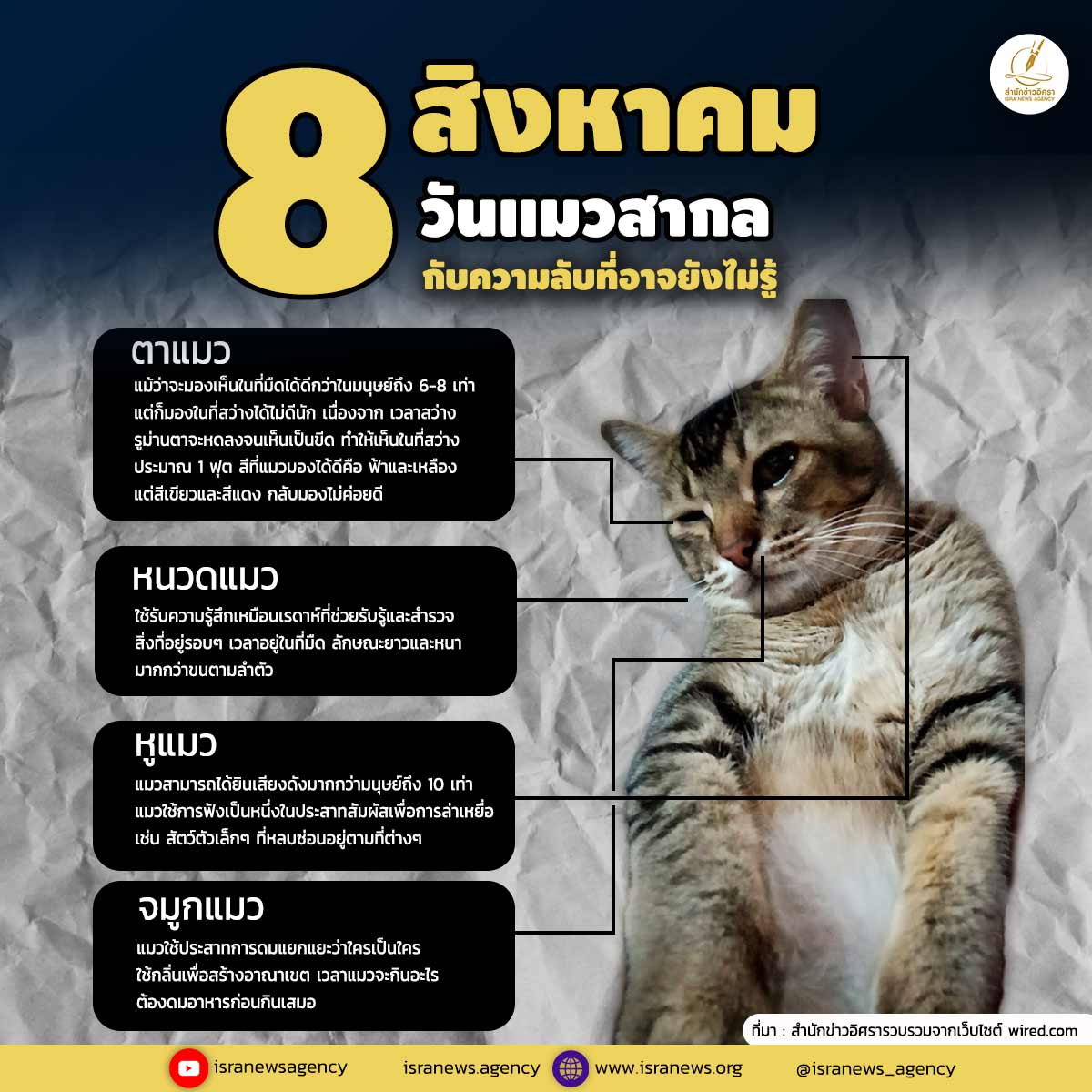 สำนักข่าวอิศรา
ISRA NEWS AGENCY

8 สิงหาคม
วันแมวสากล
กับความลับที่อาจยังไม่รู้

ตาแมว
แม้ว่าจะมองเห็นในที่มืดได้ดีกว่าในมนุษย์ถึง 6-8 เท่า แต่ก็มองในที่สว่างได้ไม่ดีนัก เนื่องจาก เวลาสว่าง รูม่านตาจะหดลงจนเห็นเป็นขีด ทำให้เห็นในที่สว่าง ประมาณ 1 ฟุต สีที่แมวมองได้ดีคือ ฟ้าและเหลือง แต่สีเขียวและสีแดง กลับมองไม่ค่อยดี

หนวดแมว
ใช้รับความรู้สึกเหมือนเรดาห์ที่ช่วยรับรู้และสำรวจ สิ่งที่อยู่รอบๆ เวลาอยู่ในที่มืด ลักษณะยาวและหนา มากกว่าขนตามลำตัว

หูแมว
แมวสามารถได้ยินเสียงดังมากกว่ามนุษย์ถึง 10 เท่า แมวใช้การฟังเป็นหนึ่งในประสาทสัมผัสเพื่อการล่าเหยื่อ เช่น สัตว์ตัวเล็กๆ ที่หลบซ่อนอยู่ตามที่ต่างๆ

จมูกแมว
แมวใช้ประสาทการดมแยกแยะว่าใครเป็นใคร ใช้กลิ่นเพื่อสร้างอาณาเขต เวลาแมวจะกินอะไร ต้องดมอาหารก่อนกินเสมอ

ที่มา : สำนักข่าวอิศรารวบรวมจากเว็บไซต์ wired.com

isranewsagency isranews.agency www.isranews.org @isranews_agency